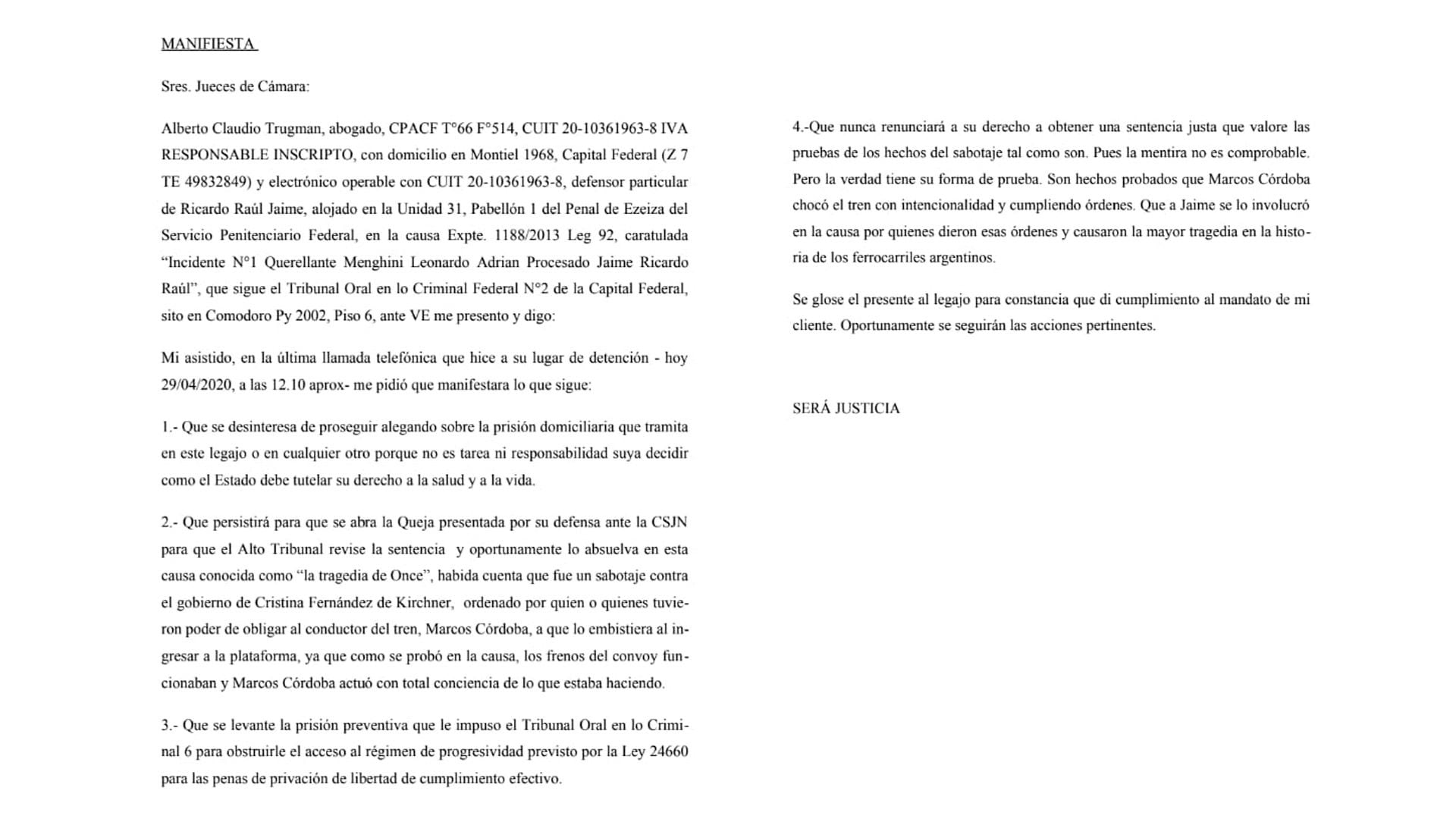 MANIFIESTA

Sres. Jueces de Cámara:

Alberto Claudio Trugman, abogado, CPACF T°66 F°514, CUIT 20-10361963-8 IVA RESPONSABLE INSCRIPTO, con domicilio en Montiel 1968, Capital Federal (Z 7 TE 49832849) y electrónico operable con CUIT 20-10361963-8, defensor particular de Ricardo Raúl Jaime, alojado en la Unidad 31, Pabellón 1 del Penal de Ezeiza del Servicio Penitenciario Federal, en la causa Expte. 1188/2013 Leg 92, caratulada "Incidente N°1 Querellante Menghini Leonardo Adrian Procesado Jaime Ricardo Raúl", que sigue el Tribunal Oral en lo Criminal Federal N°2 de la Capital Federal, sito en Comodoro Py 2002, Piso 6, ante VE me presento y digo:

Mi asistido, en la última llamada telefónica que hice a su lugar de detención - hoy 29/04/2020, a las 12.10 aprox- me pidió que manifestara lo que sigue:

1.- Que se desinteresa de proseguir alegando sobre la prisión domiciliaria que tramita en este legajo o en cualquier otro porque no es tarea ni responsabilidad suya decidir como el Estado debe tutelar su derecho a la salud y a la vida.

2.- Que persistirá para que se abra la Queja presentada por su defensa ante la CSJN para que el Alto Tribunal revise la sentencia y oportunamente lo absuelva en esta causa conocida como "la tragedia de Once", habida cuenta que fue un sabotaje contra el gobierno de Cristina Fernández de Kirchner, ordenado por quien o quienes tuvieron poder de obligar al conductor del tren, Marcos Córdoba, a que lo embistiera al ingresar a la plataforma, ya que como se probó en la causa, los frenos del convoy funcionaban y Marcos Córdoba actuó con total conciencia de lo que estaba haciendo.

3.- Que se levante la prisión preventiva que le impuso el Tribunal Oral en lo Criminal 6 para obstruirle el acceso al régimen de progresividad previsto por la Ley 24660 para las penas de privación de libertad de cumplimiento efectivo.

4.-Que nunca renunciará a su derecho a obtener una sentencia justa que valore las pruebas de los hechos del sabotaje tal como son. Pues la mentira no es comprobable. Pero la verdad tiene su forma de prueba. Son hechos probados que Marcos Córdoba chocó el tren con intencionalidad y cumpliendo órdenes. Que a Jaime se lo involucró en la causa por quienes dieron esas órdenes y causaron la mayor tragedia en la historia de los ferrocarriles argentinos.

Se glose el presente al legajo para constancia que di cumplimiento al mandato de mi cliente. Oportunamente se seguirán las acciones pertinentes.

SERÁ JUSTICIA